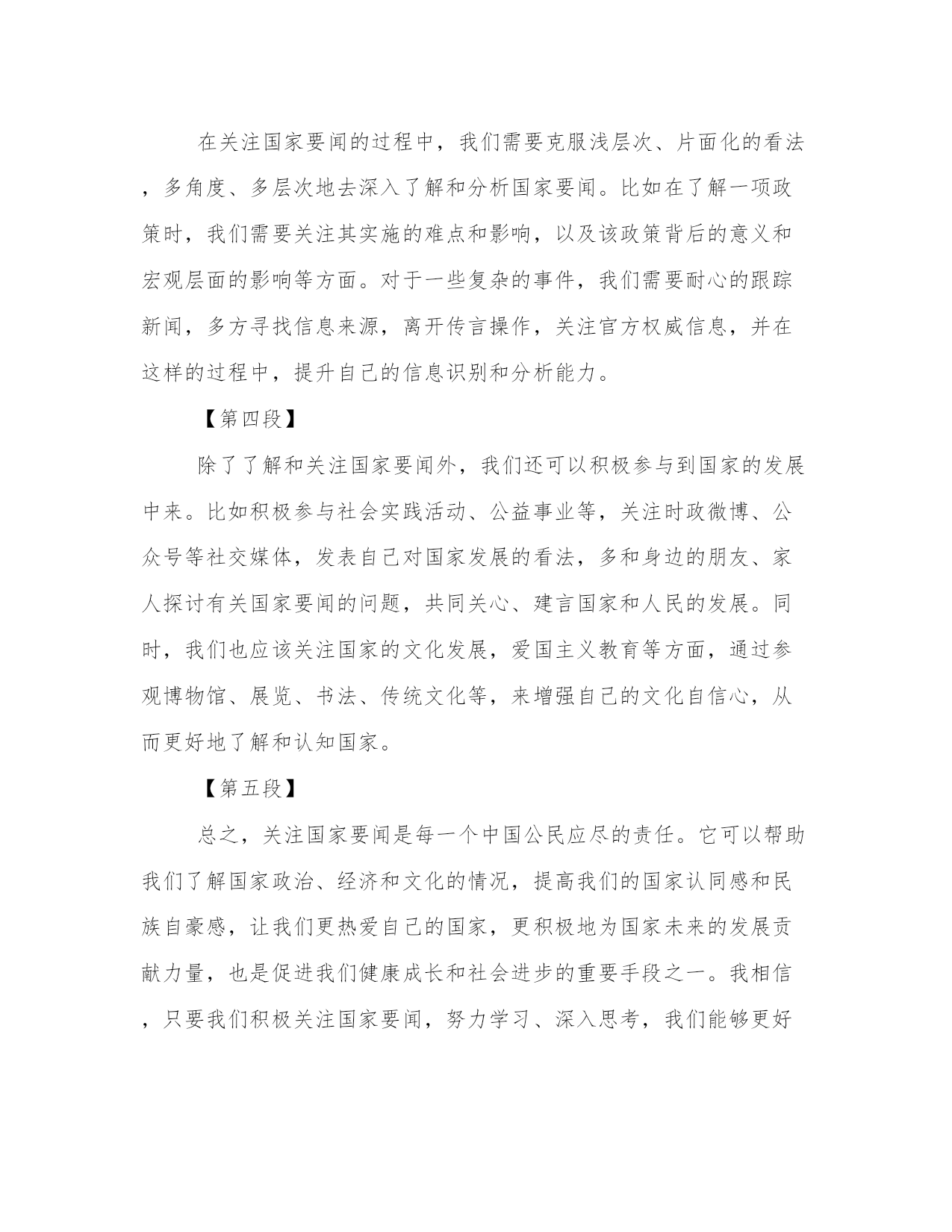 在关注国家要闻的过程中，我们需要克服浅层次、片面化的看法，多角度、多层次地去深入了解和分析国家要闻。比如在了解一项政策时，我们需要关注其实施的难点和影响，以及该政策背后的意义和宏观层面的影响等方面。对于一些复杂的事件，我们需要耐心的跟踪新闻，多方寻找信息来源，离开传言操作，关注官方权威信息，并在这样的过程中，提升自己的信息识别和分析能力。

【第四段】

除了了解和关注国家要闻外，我们还可以积极参与到国家的发展中来。比如积极参与社会实践活动、公益事业等，关注时政微博、公众号等社交媒体，发表自己对国家发展的看法，多和身边的朋友、家人探讨有关国家要闻的问题，共同关心、建言国家和人民的发展。同时，我们也应该关注国家的文化发展，爱国主义教育等方面，通过参观博物馆、展览、书法、传统文化等，来增强自己的文化自信心，从而更好地了解和认知国家。

【第五段】

总之，关注国家要闻是每一个中国公民应尽的责任。它可以帮助我们了解国家政治、经济和文化的情况，提高我们的国家认同感和民族自豪感，让我们更热爱自己的国家，更积极地为国家未来的发展贡献力量，也是促进我们健康成长和社会进步的重要手段之一。我相信，只要我们积极关注国家要闻，努力学习、深入思考，我们能够更好